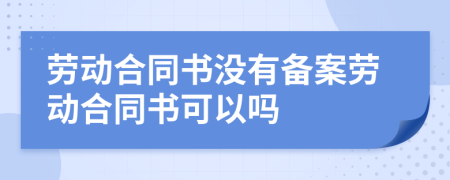 劳动合同书没有备案劳动合同书可以吗